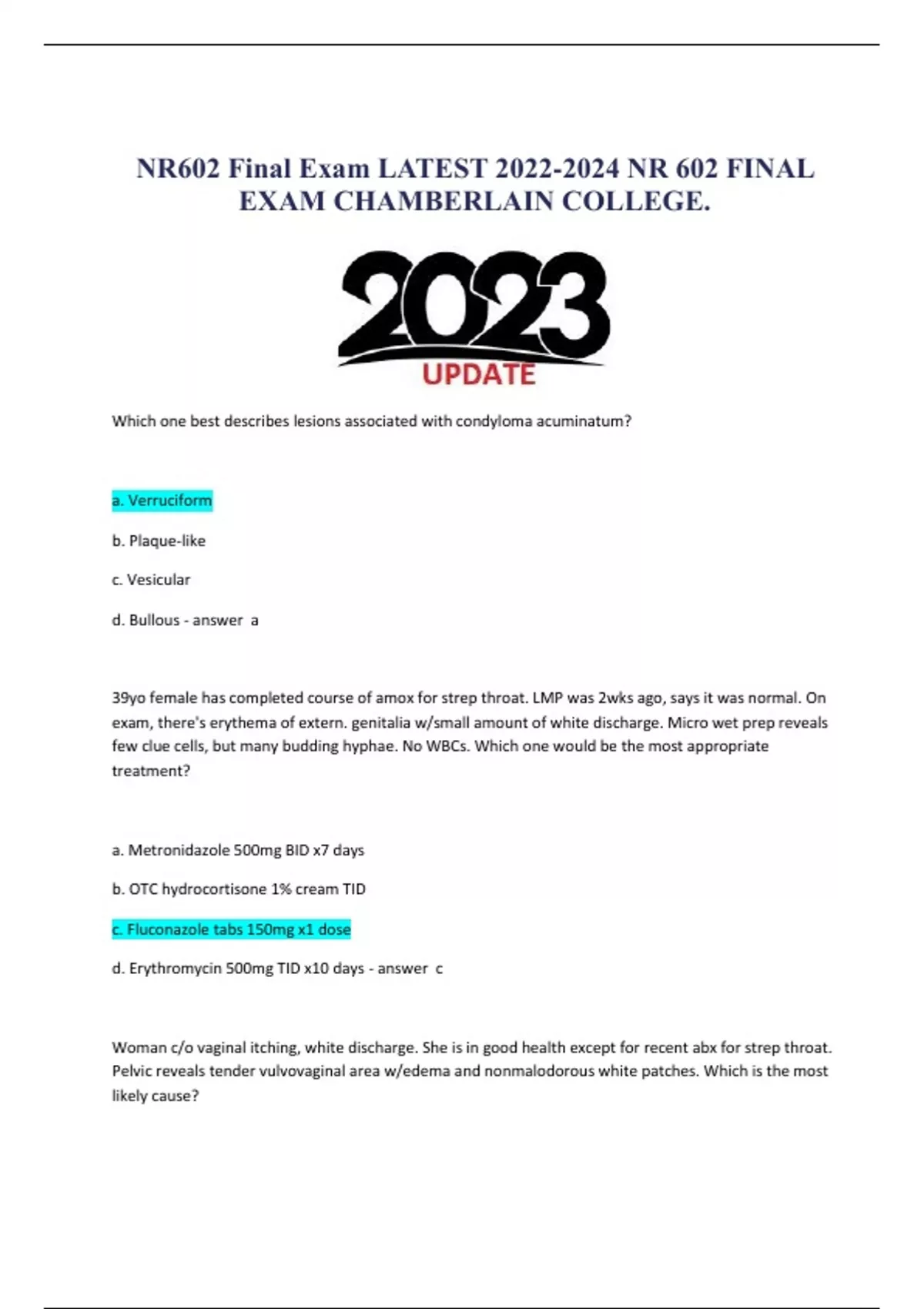 NR602 Final Exam LATEST 2022-2024 NR 602 FINAL EXAM CHAMBERLAIN COLLEGE.

2023
UPDATE

Which one best describes lesions associated with condyloma acuminatum?

a. Verruciform

b. Plaque-like

c. Vesicular

d. Bullous - answer a

39yo female has completed course of amox for strep throat. LMP was 2wks ago, says it was normal. On exam, there's erythema of extern. genitalia w/small amount of white discharge. Micro wet prep reveals few clue cells, but many budding hyphae. No WBCs. Which one would be the most appropriate treatment?

a. Metronidazole 500mg BID x7 days

b. OTC hydrocortisone 1% cream TID

c. Fluconazole tabs 150mg x1 dose

d. Erythromycin 500mg TID x10 days - answer c

Woman c/o vaginal itching, white discharge. She is in good health except for recent abx for strep throat. Pelvic reveals tender vulvovaginal area w/edema and nonmalodorous white patches. Which is the most likely cause?